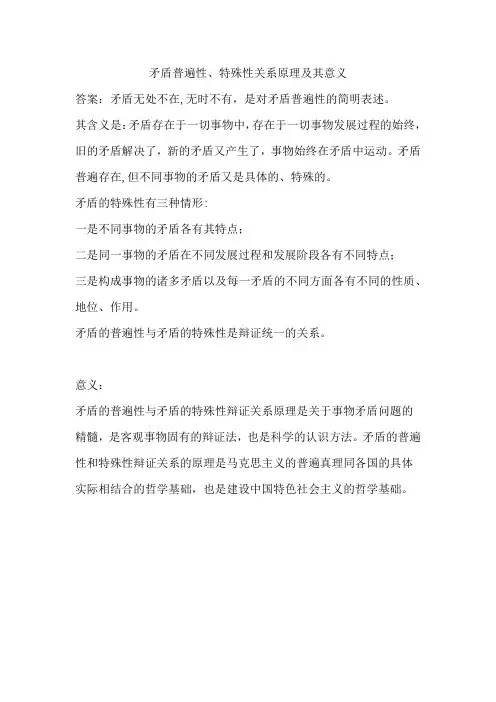 矛盾普遍性、特殊性关系原理及其意义

答案：矛盾无处不在,无时不有，是对矛盾普遍性的简明表述。

其含义是：矛盾存在于一切事物中，存在于一切事物发展过程的始终，旧的矛盾解决了，新的矛盾又产生了，事物始终在矛盾中运动。矛盾普遍存在,但不同事物的矛盾又是具体的、特殊的。

矛盾的特殊性有三种情形：

一是不同事物的矛盾各有其特点；

二是同一事物的矛盾在不同发展过程和发展阶段各有不同特点；

三是构成事物的诸多矛盾以及每一矛盾的不同方面各有不同的性质、地位、作用。

矛盾的普遍性与矛盾的特殊性是辩证统一的关系。

意义：

矛盾的普遍性与矛盾的特殊性辩证关系原理是关于事物矛盾问题的精髓，是客观事物固有的辩证法，也是科学的认识方法。矛盾的普遍性和特殊性辩证关系的原理是马克思主义的普遍真理同各国的具体实际相结合的哲学基础，也是建设中国特色社会主义的哲学基础。